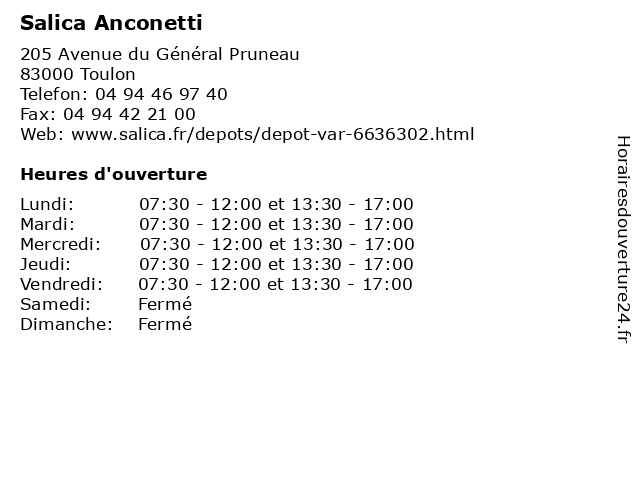 Salica Anconetti

205 Avenue du Général Pruneau
83000 Toulon
Telefon: 04 94 46 97 40
Fax: 04 94 42 21 00
Web: www.salica.fr/depots/depot-var-6636302.html

Heures d'ouverture

| | |
|---|---|
| Lundi: | 07:30 - 12:00 et 13:30 - 17:00 |
| Mardi: | 07:30 - 12:00 et 13:30 - 17:00 |
| Mercredi: | 07:30 - 12:00 et 13:30 - 17:00 |
| Jeudi: | 07:30 - 12:00 et 13:30 - 17:00 |
| Vendredi: | 07:30 - 12:00 et 13:30 - 17:00 |
| Samedi: | Fermé |
| Dimanche: | Fermé |

Horairesdouverture24.fr